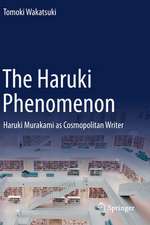 Tomoki Wakatsuki

The Haruki Phenomenon

Haruki Murakami as Cosmopolitan Writer

Springer